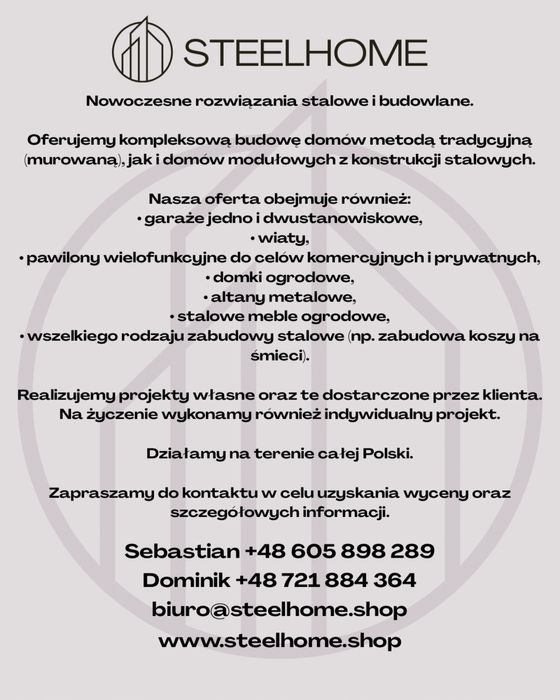 STEELHOME

Nowoczesne rozwiązania stalowe i budowlane.

Oferujemy kompleksową budowę domów metodą tradycyjną (murowaną), jak i domów modułowych z konstrukcji stalowych.

Nasza oferta obejmuje również:
• garaże jedno i dwustanowiskowe,
• wiaty,
• pawilony wielofunkcyjne do celów komercyjnych i prywatnych,
• domki ogrodowe,
• altany metalowe,
• stalowe meble ogrodowe,
• wszelkiego rodzaju zabudowy stalowe (np. zabudowa koszy na śmieci).

Realizujemy projekty własne oraz te dostarczone przez klienta. Na życzenie wykonamy również indywidualny projekt.

Działamy na terenie całej Polski.

Zapraszamy do kontaktu w celu uzyskania wyceny oraz szczegółowych informacji.

Sebastian +48 605 898 289
Dominik +48 721 884 364
biuro@steelhome.shop
www.steelhome.shop